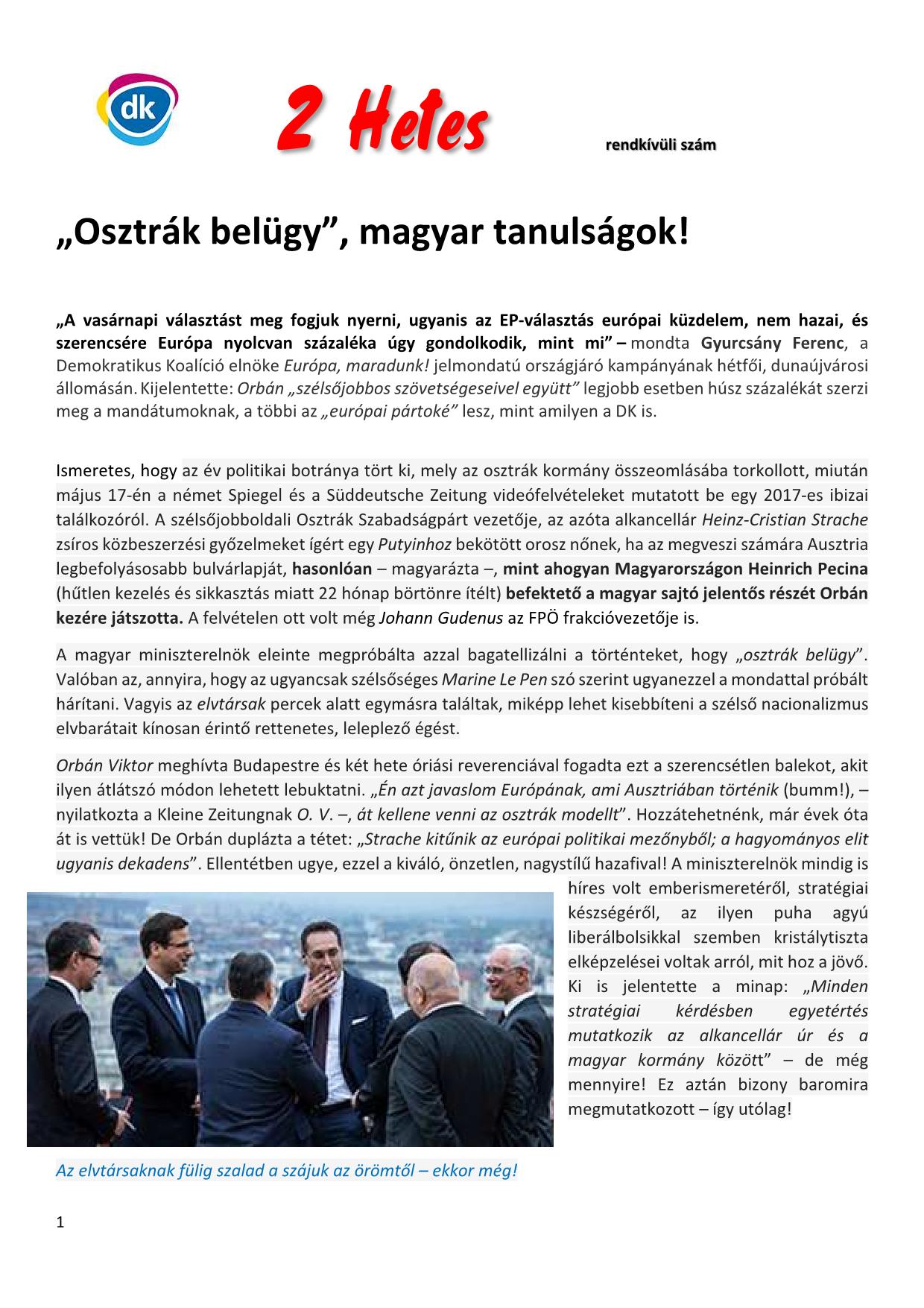 dk

2 Hetes

rendkívüli szám

„Osztrák belügy”, magyar tanulságok!

„A vasárnapi választást meg fogjuk nyerni, ugyanis az EP-választás európai küzdelem, nem hazai, és szerencsére Európa nyolcvan százaléka úgy gondolkodik, mint mi” – mondta Gyurcsány Ferenc, a Demokratikus Koalíció elnöke Európa, maradunk! jelmondatú országjáró kampányának hétfői, dunaújvárosi állomásán. Kijelentette: Orbán „szélsőjobbos szövetségeseivel együtt” legjobb esetben húsz százalékát szerzi meg a mandátumoknak, a többi az „európai pártoké” lesz, mint amilyen a DK is.

Ismeretes, hogy az év politikai botránya tört ki, mely az osztrák kormány összeomlásába torkollott, miután május 17-én a német Spiegel és a Süddeutsche Zeitung videófelvételeket mutatott be egy 2017-es ibizai találkozóról. A szélsőjobboldali Osztrák Szabadságpárt vezetője, az azóta alkancellár Heinz-Cristian Strache zsíros közbeszerzési győzelmeket ígért egy Putyinhoz bekötött orosz nőnek, ha az megveszi számára Ausztria legbefolyásosabb bulvárlapját, hasonlóan – magyarázta –, mint ahogyan Magyarországon Heinrich Pecina (hűtlen kezelés és sikkasztás miatt 22 hónap börtönre ítélt) befektető a magyar sajtó jelentős részét Orbán kezére játszotta. A felvételen ott volt még Johann Gudenus az FPÖ frakcióvezetője is.

A magyar miniszterelnök eleinte megpróbálta azzal bagatellizálni a történteket, hogy „osztrák belügy”. Valóban az, annyira, hogy az ugyancsak szélsőséges Marine Le Pen szó szerint ugyanezzel a mondattal próbált hárítani. Vagyis az elvtársak percek alatt egymásra találtak, miképp lehet kisebbíteni a szélső nacionalizmus elvbarátait kínosan érintő rettenetes, leleplező égést.

Orbán Viktor meghívta Budapestre és két hete óriási reverenciával fogadta ezt a szerencsétlen balekot, akit ilyen átlátszó módon lehetett lebuktatni. „Én azt javaslom Európának, ami Ausztriában történik (bumm!), – nyilatkozta a Kleine Zeitungnak O. V. –, át kellene venni az osztrák modellt”. Hozzátehetnénk, már évek óta át is vettük! De Orbán duplázta a tétet: „Strache kitűnik az európai politikai mezőnyből; a hagyományos elit ugyanis dekadens”. Ellentétben ugye, ezzel a kiváló, önzetlen, nagystílű hazafival! A miniszterelnök mindig is híres volt emberismeretéről, stratégiai készségéről, az ilyen puha agyú liberálbolsikkal szemben kristálytiszta elképzelései voltak arról, mit hoz a jövő. Ki is jelentette a minap: „Minden stratégiai kérdésben egyetértés mutatkozik az alkancellár úr és a magyar kormány között” – de még mennyire! Ez aztán bizony baromira megmutatkozott – így utólag!

Az elvtársaknak fülig szalad a szájuk az örömtől – ekkor még!

1